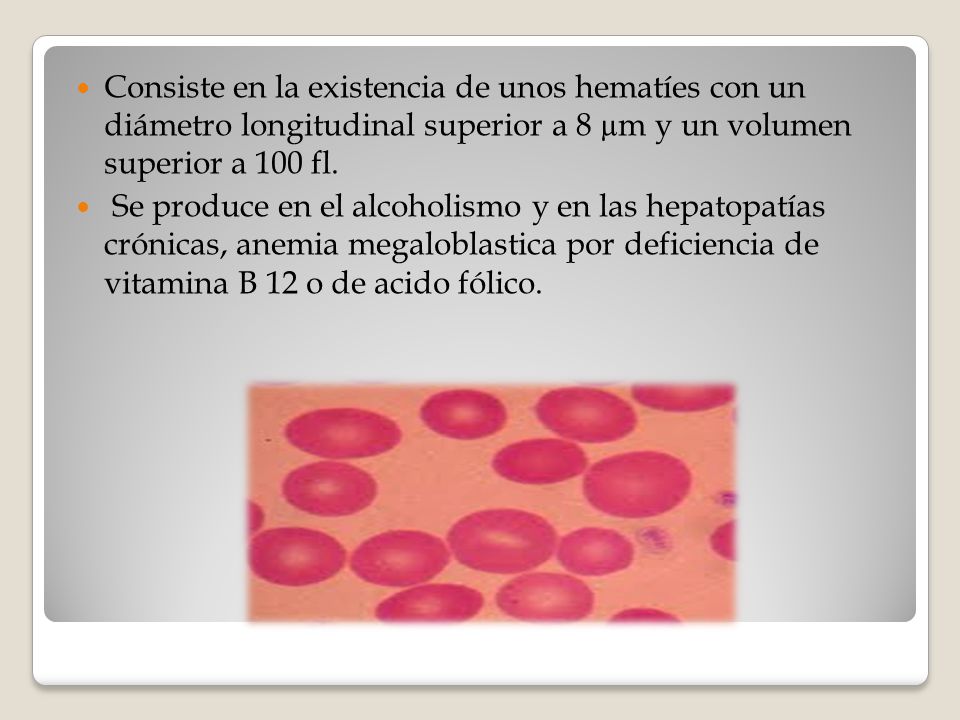 Consiste en la existencia de unos hematíes con un diámetro longitudinal superior a 8 µm y un volumen superior a 100 fl.

Se produce en el alcoholismo y en las hepatopatías crónicas, anemia megaloblastica por deficiencia de vitamina B 12 o de acido fólico.